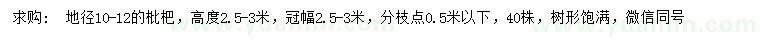 求购：　地径10-12的枇杷，高度2.5-3米，冠幅2.5-3米，分枝点0.5米以下，40株，树形饱满，微信同号